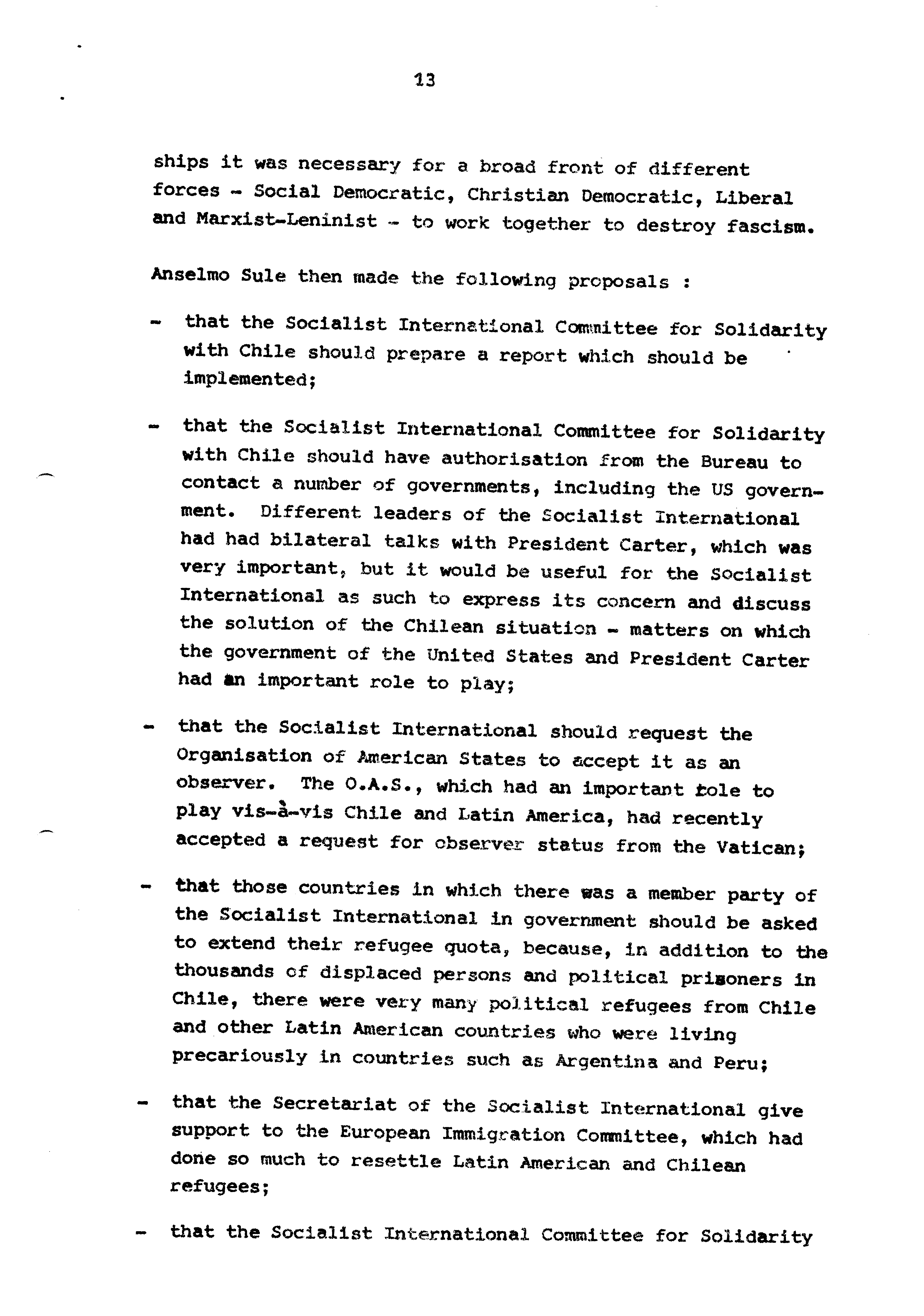 13

ships it was necessary for a broad front of different forces - Social Democratic, Christian Democratic, Liberal and Marxist-Leninist - to work together to destroy fascism.

Anselmo Sule then made the following proposals :

- that the Socialist International Committee for Solidarity with Chile should prepare a report which should be implemented;

- that the Socialist International Committee for Solidarity with Chile should have authorisation from the Bureau to contact a number of governments, including the US government. Different leaders of the Socialist International had had bilateral talks with President Carter, which was very important, but it would be useful for the Socialist International as such to express its concern and discuss the solution of the Chilean situation - matters on which the government of the United States and President Carter had an important role to play;

- that the Socialist International should request the Organisation of American States to accept it as an observer. The O.A.S., which had an important role to play vis-à-vis Chile and Latin America, had recently accepted a request for observer status from the Vatican;

- that those countries in which there was a member party of the Socialist International in government should be asked to extend their refugee quota, because, in addition to the thousands of displaced persons and political prisoners in Chile, there were very many political refugees from Chile and other Latin American countries who were living precariously in countries such as Argentina and Peru;

- that the Secretariat of the Socialist International give support to the European Immigration Committee, which had done so much to resettle Latin American and Chilean refugees;

- that the Socialist International Committee for Solidarity